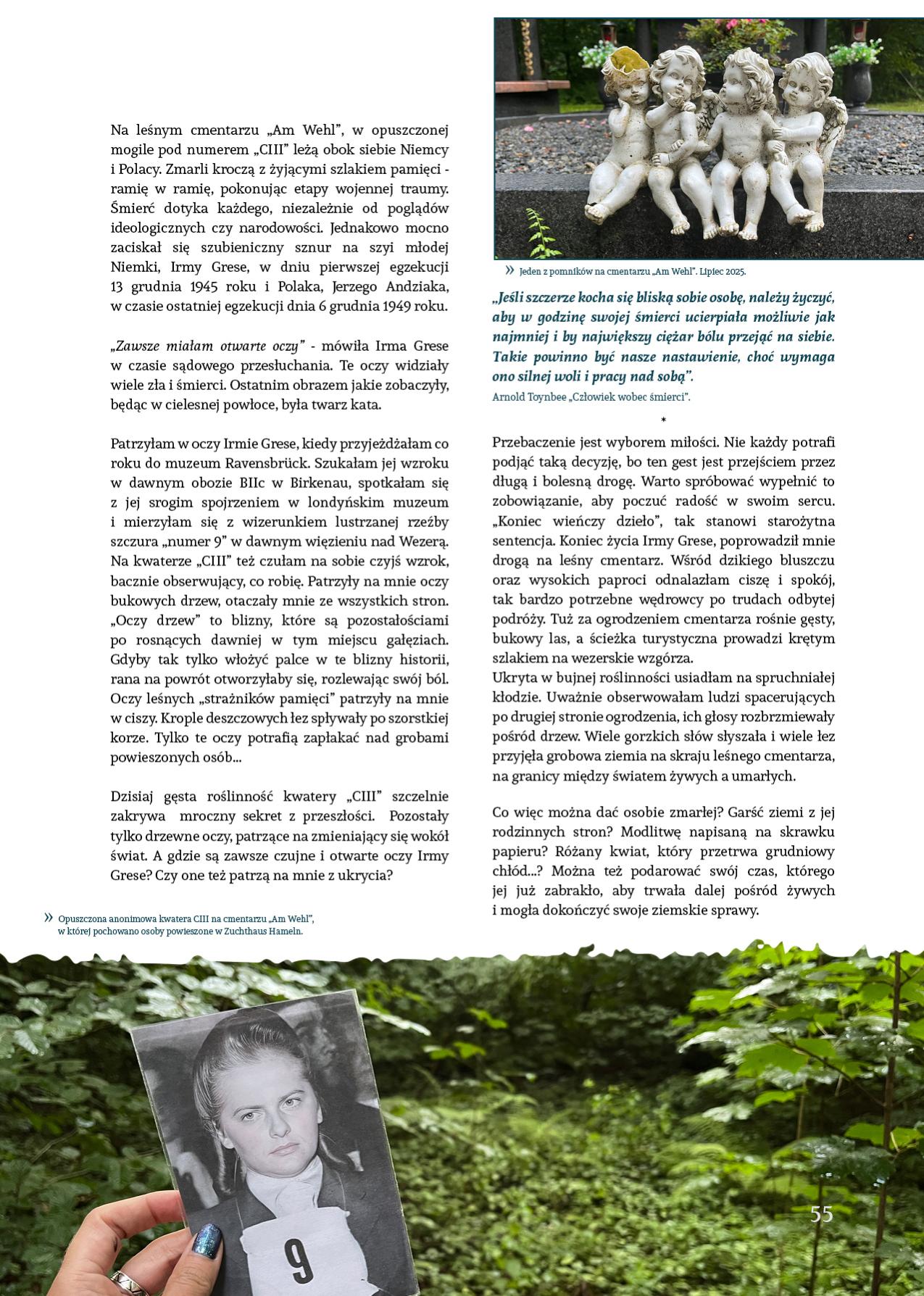 Na leśnym cmentarzu „Am Wehl”, w opuszczonej mogile pod numerem „CIII” leżą obok siebie Niemcy i Polacy. Zmarli kroczą z żyjącymi szlakiem pamięci - ramię w ramię, pokonując etapy wojennej traumy. Śmierć dotyka każdego, niezależnie od poglądów ideologicznych czy narodowości. Jednakowo mocno zaciskał się szubieniczny sznur na szyi młodej Niemki, Irmy Grese, w dniu pierwszej egzekucji 13 grudnia 1945 roku i Polaka, Jerzego Andziaka, w czasie ostatniej egzekucji dnia 6 grudnia 1949 roku.

„Zawsze miałam otwarte oczy” - mówiła Irma Grese w czasie sądowego przesłuchania. Te oczy widziały wiele zła i śmierci. Ostatnim obrazem jakie zobaczyły, będąc w cielesnej powłoce, była twarz kata.

Patrzyłam w oczy Irmie Grese, kiedy przyjeżdżałam co roku do muzeum Ravensbrück. Szukałam jej wzroku w dawnym obozie BIIc w Birkenau, spotkałam się z jej srogim spojrzeniem w londyńskim muzeum i mierzyłam się z wizerunkiem lustrzanej rzeźby szczura „numer 9” w dawnym więzieniu nad Wezerą. Na kwaterze „CIII” też czułam na sobie czyjś wzrok, bacznie obserwujący, co robię. Patrzyły na mnie oczy bukowych drzew, otaczały mnie ze wszystkich stron. „Oczy drzew” to blizny, które są pozostałościami po rosnących dawniej w tym miejscu gałęziach. Gdyby tak tylko włożyć palce w te blizny historii, rana na powrót otworzyłaby się, rozlewając swój ból. Oczy leśnych „strażników pamięci” patrzyły na mnie w ciszy. Krople deszczowych łez spływały po szorstkiej korze. Tylko te oczy potrafią zapłakać nad grobami powieszonych osób...

Dzisiaj gęsta roślinność kwatery „CIII” szczelnie zakrywa mroczny sekret z przeszłości. Pozostały tylko drzewne oczy, patrzące na zmieniający się wokół świat. A gdzie są zawsze czujne i otwarte oczy Irmy Grese? Czy one też patrzą na mnie z ukrycia?

» Opuszczona anonimowa kwatera CIII na cmentarzu „Am Wehl”, w której pochowano osoby powieszone w Zuchthaus Hameln.

» Jeden z pomników na cmentarzu „Am Wehl”. Lipiec 2025.

„Jeśli szczerze kocha się bliską sobie osobę, należy życzyć, aby w godzinę swojej śmierci ucierpiała możliwie jak najmniej i by największy ciężar bólu przejąć na siebie. Takie powinno być nasze nastawienie, choć wymaga ono silnej woli i pracy nad sobą”.
Arnold Toynbee „Człowiek wobec śmierci”.

*

Przebaczenie jest wyborem miłości. Nie każdy potrafi podjąć taką decyzję, bo ten gest jest przejściem przez długą i bolesną drogę. Warto spróbować wypełnić to zobowiązanie, aby poczuć radość w swoim sercu. „Koniec wieńczy dzieło”, tak stanowi starożytna sentencja. Koniec życia Irmy Grese, poprowadził mnie drogą na leśny cmentarz. Wśród dzikiego bluszczu oraz wysokich paproci odnalazłam ciszę i spokój, tak bardzo potrzebne wędrowcy po trudach odbytej podróży. Tuż za ogrodzeniem cmentarza rośnie gęsty, bukowy las, a ścieżka turystyczna prowadzi krętym szlakiem na wezerskie wzgórza.
Ukryta w bujnej roślinności usiadłam na spruchniałej kłodzie. Uważnie obserwowałam ludzi spacerujących po drugiej stronie ogrodzenia, ich głosy rozbrzmiewały pośród drzew. Wiele gorzkich słów słyszała i wiele łez przyjęła grobowa ziemia na skraju leśnego cmentarza, na granicy między światem żywych a umarłych.

Co więc można dać osobie zmarłej? Garść ziemi z jej rodzinnych stron? Modlitwę napisaną na skrawku papieru? Różany kwiat, który przetrwa grudniowy chłód...? Można też podarować swój czas, którego jej już zabrakło, aby trwała dalej pośród żywych i mogła dokończyć swoje ziemskie sprawy.

9

55